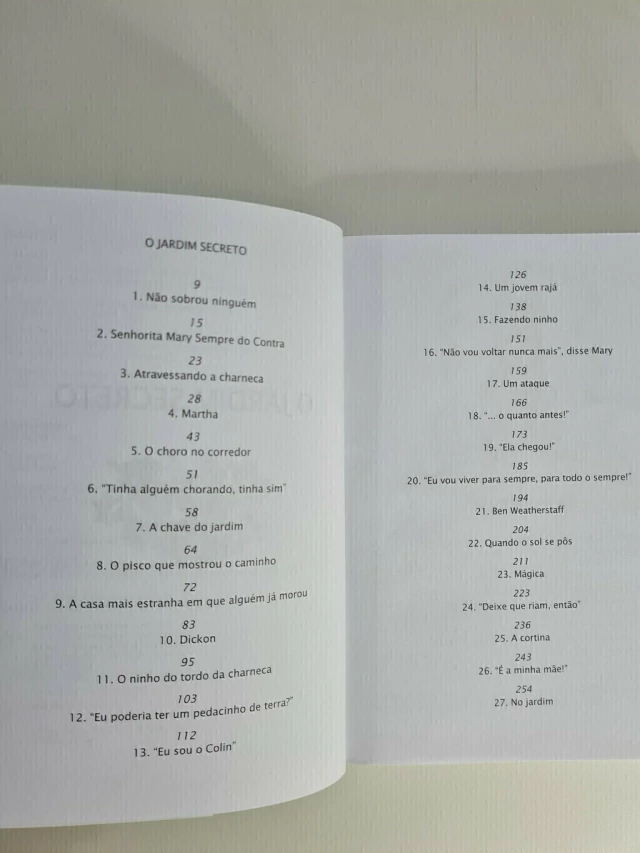 O JARDIM SECRETO

9
1. Não sobrou ninguém

15
2. Senhorita Mary Sempre do Contra

23
3. Atravessando a charneca

28
4. Martha

43
5. O choro no corredor

51
6. "Tinha alguém chorando, tinha sim"

58
7. A chave do jardim

64
8. O pisco que mostrou o caminho

72
9. A casa mais estranha em que alguém já morou

83
10. Dickon

95
11. O ninho do tordo da charneca

103
12. "Eu poderia ter um pedacinho de terra?"

112
13. "Eu sou o Colin"

126
14. Um jovem rajá

138
15. Fazendo ninho

151
16. "Não vou voltar nunca mais", disse Mary

159
17. Um ataque

166
18. "... o quanto antes!"

173
19. "Ela chegou!"

185
20. "Eu vou viver para sempre, para todo o sempre!"

194
21. Ben Weatherstaff

204
22. Quando o sol se pôs

211
23. Mágica

223
24. "Deixe que riam, então"

236
25. A cortina

243
26. "É a minha mãe!"

254
27. No jardim